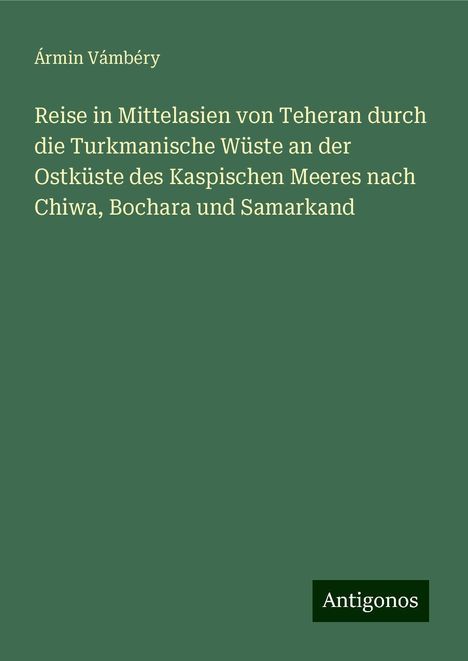 Ármin Vámbéry

Reise in Mittelasien von Teheran durch die Turkmanische Wüste an der Ostküste des Kaspischen Meeres nach Chiwa, Bochara und Samarkand

Antigonos